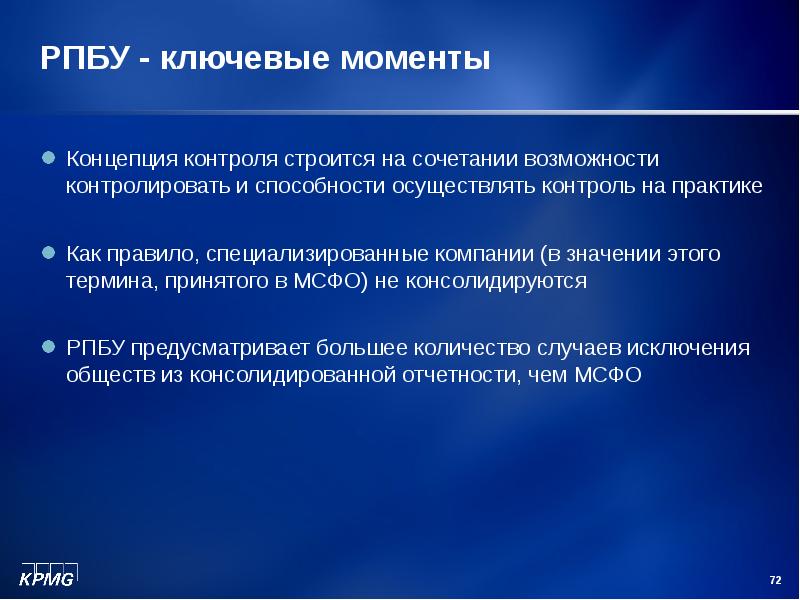 РПБУ - ключевые моменты

Концепция контроля строится на сочетании возможности контролировать и способности осуществлять контроль на практике

Как правило, специализированные компании (в значении этого термина, принятого в МСФО) не консолидируются

РПБУ предусматривает большее количество случаев исключения обществ из консолидированной отчетности, чем МСФО

KPMG

72